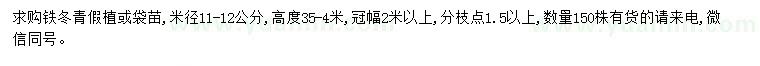 求购铁冬青假植或袋苗，米径11-12公分，高度35-4米，冠幅2米以上，分枝点1.5以上，数量150株有货的请来电，微信同号。